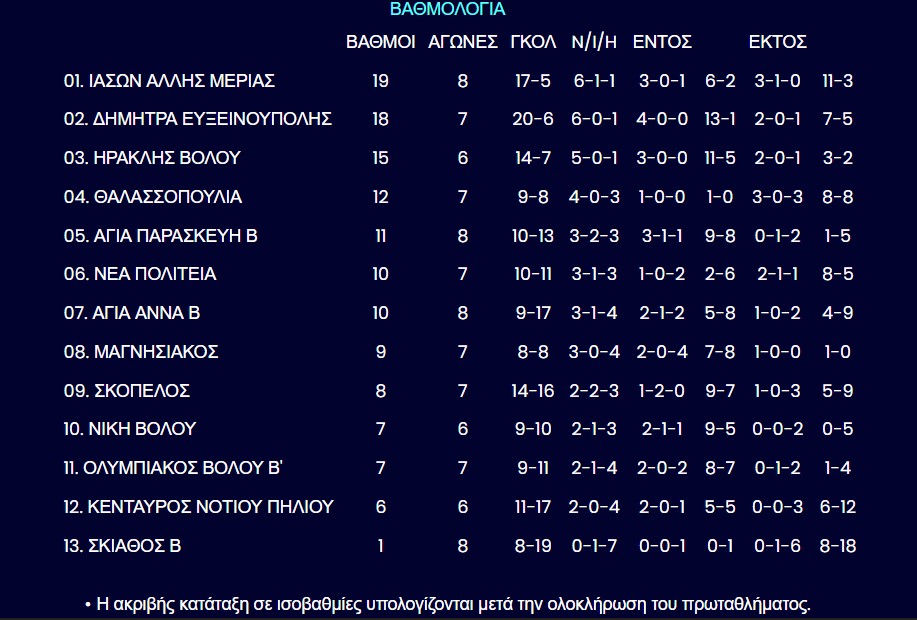 ΒΑΘΜΟΛΟΓΙΑ

| | ΒΑΘΜΟΙ | ΑΓΩΝΕΣ | ΓΚΟΛ | Ν/Ι/Η | ΕΝΤΟΣ | | ΕΚΤΟΣ | |
|---|---|---|---|---|---|---|---|---|
| 01. ΙΑΣΩΝ ΑΛΛΗΣ ΜΕΡΙΑΣ | 19 | 8 | 17-5 | 6-1-1 | 3-0-1 | 6-2 | 3-1-0 | 11-3 |
| 02. ΔΗΜΗΤΡΑ ΕΥΞΕΙΝΟΥΠΟΛΗΣ | 18 | 7 | 20-6 | 6-0-1 | 4-0-0 | 13-1 | 2-0-1 | 7-5 |
| 03. ΗΡΑΚΛΗΣ ΒΟΛΟΥ | 15 | 6 | 14-7 | 5-0-1 | 3-0-0 | 11-5 | 2-0-1 | 3-2 |
| 04. ΘΑΛΑΣΣΟΠΟΥΛΙΑ | 12 | 7 | 9-8 | 4-0-3 | 1-0-0 | 1-0 | 3-0-3 | 8-8 |
| 05. ΑΓΙΑ ΠΑΡΑΣΚΕΥΗ Β | 11 | 8 | 10-13 | 3-2-3 | 3-1-1 | 9-8 | 0-1-2 | 1-5 |
| 06. ΝΕΑ ΠΟΛΙΤΕΙΑ | 10 | 7 | 10-11 | 3-1-3 | 1-0-2 | 2-6 | 2-1-1 | 8-5 |
| 07. ΑΓΙΑ ΑΝΝΑ Β | 10 | 8 | 9-17 | 3-1-4 | 2-1-2 | 5-8 | 1-0-2 | 4-9 |
| 08. ΜΑΓΝΗΣΙΑΚΟΣ | 9 | 7 | 8-8 | 3-0-4 | 2-0-4 | 7-8 | 1-0-0 | 1-0 |
| 09. ΣΚΟΠΕΛΟΣ | 8 | 7 | 14-16 | 2-2-3 | 1-2-0 | 9-7 | 1-0-3 | 5-9 |
| 10. ΝΙΚΗ ΒΟΛΟΥ | 7 | 6 | 9-10 | 2-1-3 | 2-1-1 | 9-5 | 0-0-2 | 0-5 |
| 11. ΟΛΥΜΠΙΑΚΟΣ ΒΟΛΟΥ Β' | 7 | 7 | 9-11 | 2-1-4 | 2-0-2 | 8-7 | 0-1-2 | 1-4 |
| 12. ΚΕΝΤΑΥΡΟΣ ΝΟΤΙΟΥ ΠΗΛΙΟΥ | 6 | 6 | 11-17 | 2-0-4 | 2-0-1 | 5-5 | 0-0-3 | 6-12 |
| 13. ΣΚΙΑΘΟΣ Β | 1 | 8 | 8-19 | 0-1-7 | 0-0-1 | 0-1 | 0-1-6 | 8-18 |

• Η ακριβής κατάταξη σε ισοβαθμίες υπολογίζονται μετά την ολοκλήρωση του πρωταθλήματος.